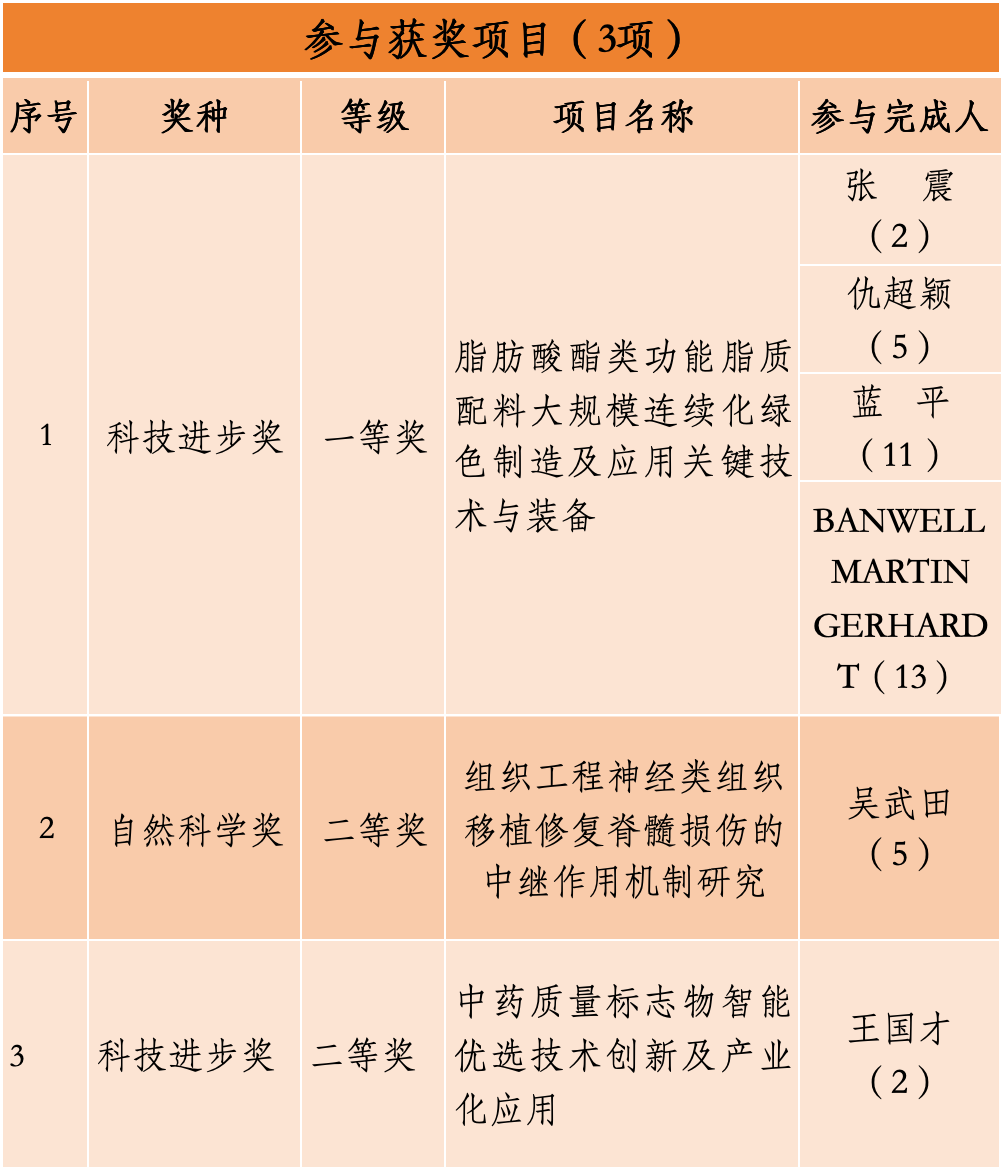 参与获奖项目（3项）

| 序号 | 奖种 | 等级 | 项目名称 | 参与完成人 |
|---|---|---|---|---|
| 1 | 科技进步奖 | 一等奖 | 脂肪酸酯类功能脂质配料大规模连续化绿色制造及应用关键技术与装备 | 张 震（2） |
|  |  |  |  | 仇超颖（5） |
|  |  |  |  | 蓝 平（11） |
|  |  |  |  | BANWELL MARTIN GERHARDT（13） |
| 2 | 自然科学奖 | 二等奖 | 组织工程神经类组织移植修复脊髓损伤的中继作用机制研究 | 吴武田（5） |
| 3 | 科技进步奖 | 二等奖 | 中药质量标志物智能优选技术创新及产业化应用 | 王国才（2） |